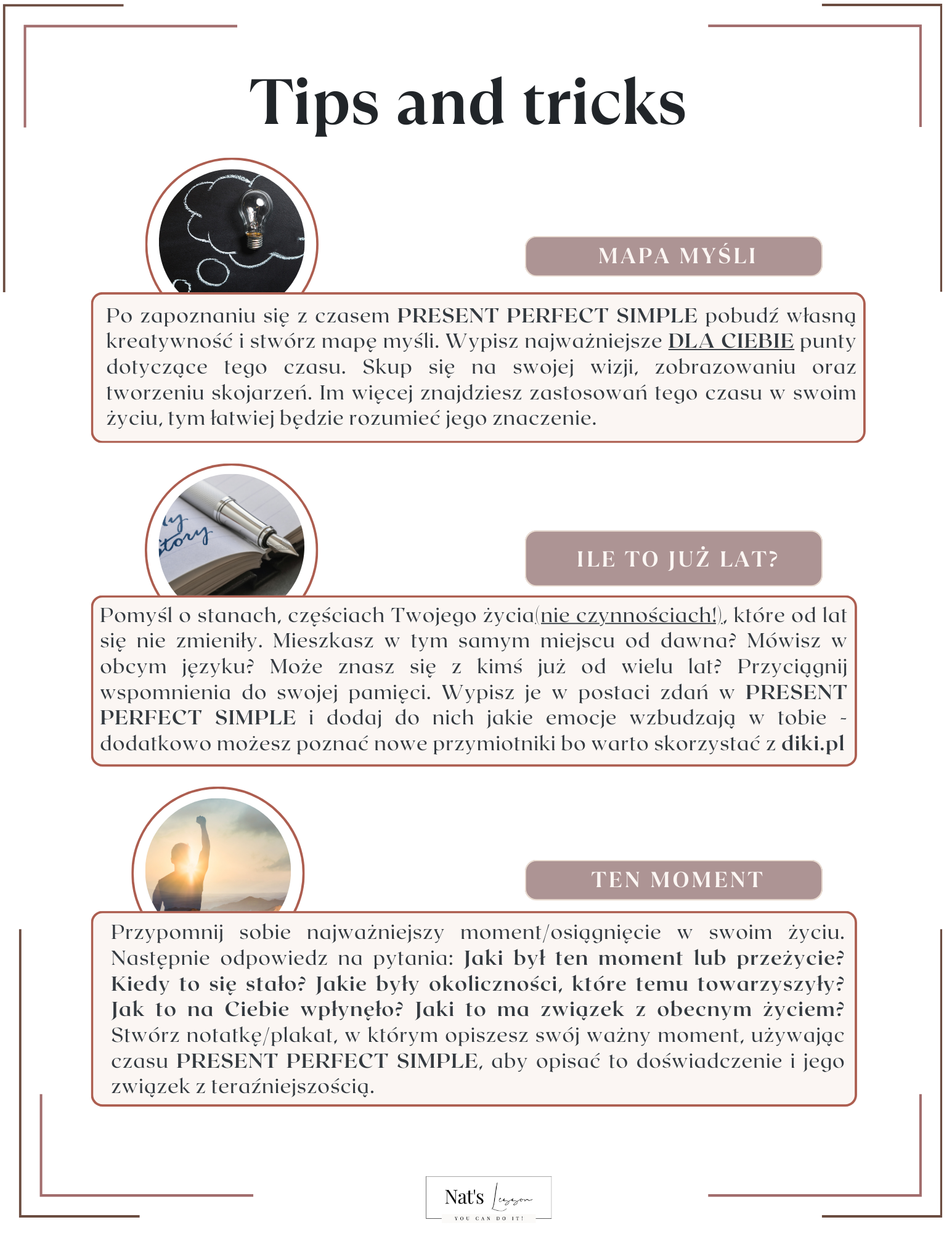 Tips and tricks

MAPA MYŚLI

Po zapoznaniu się z czasem PRESENT PERFECT SIMPLE pobudź własną kreatywność i stwórz mapę myśli. Wypisz najważniejsze DLA CIEBIE punty dotyczące tego czasu. Skup się na swojej wizji, zobrazowaniu oraz tworzeniu skojarzeń. Im więcej znajdziesz zastosowań tego czasu w swoim życiu, tym łatwiej będzie rozumieć jego znaczenie.

ILE TO JUŻ LAT?

Pomyśl o stanach, częściach Twojego życia(nie czynnościach!), które od lat się nie zmieniły. Mieszkasz w tym samym miejscu od dawna? Mówisz w obcym języku? Może znasz się z kimś już od wielu lat? Przyciągnij wspomnienia do swojej pamięci. Wypisz je w postaci zdań w PRESENT PERFECT SIMPLE i dodaj do nich jakie emocje wzbudzają w tobie - dodatkowo możesz poznać nowe przymiotniki bo warto skorzystać z diki.pl

TEN MOMENT

Przypomnij sobie najważniejszy moment/osiągnięcie w swoim życiu. Następnie odpowiedz na pytania: Jaki był ten moment lub przeżycie? Kiedy to się stało? Jakie były okoliczności, które temu towarzyszyły? Jak to na Ciebie wpłynęło? Jaki to ma związek z obecnym życiem? Stwórz notatkę/plakat, w którym opiszesz swój ważny moment, używając czasu PRESENT PERFECT SIMPLE, aby opisać to doświadczenie i jego związek z teraźniejszością.

Nat's Lesson
YOU CAN DO IT!